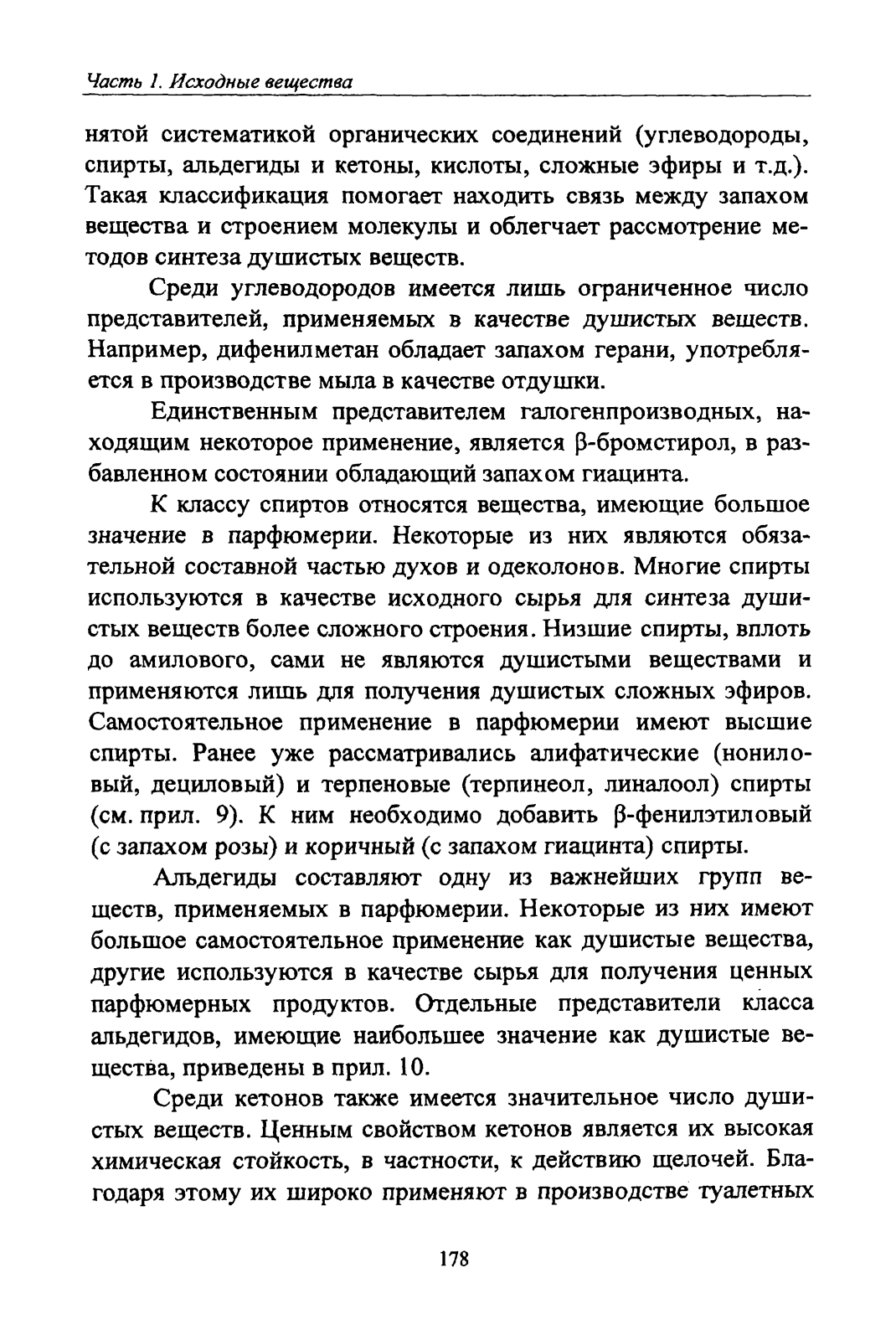 Часть 1. Исходные вещества

нятой систематикой органических соединений (углеводороды, спирты, альдегиды и кетоны, кислоты, сложные эфиры и т.д.). Такая классификация помогает находить связь между запахом вещества и строением молекулы и облегчает рассмотрение методов синтеза душистых веществ.

Среди углеводородов имеется лишь ограниченное число представителей, применяемых в качестве душистых веществ. Например, дифенилметан обладает запахом герани, употребляется в производстве мыла в качестве отдушки.

Единственным представителем галогенпроизводных, находящим некоторое применение, является β-бромстирол, в разбавленном состоянии обладающий запахом гиацинта.

К классу спиртов относятся вещества, имеющие большое значение в парфюмерии. Некоторые из них являются обязательной составной частью духов и одеколонов. Многие спирты используются в качестве исходного сырья для синтеза душистых веществ более сложного строения. Низшие спирты, вплоть до амилового, сами не являются душистыми веществами и применяются лишь для получения душистых сложных эфиров. Самостоятельное применение в парфюмерии имеют высшие спирты. Ранее уже рассматривались алифатические (нониловый, дециловый) и терпеновые (терпинеол, линалоол) спирты (см. прил. 9). К ним необходимо добавить β-фенилэтиловый (с запахом розы) и коричный (с запахом гиацинта) спирты.

Альдегиды составляют одну из важнейших групп веществ, применяемых в парфюмерии. Некоторые из них имеют большое самостоятельное применение как душистые вещества, другие используются в качестве сырья для получения ценных парфюмерных продуктов. Отдельные представители класса альдегидов, имеющие наибольшее значение как душистые вещества, приведены в прил. 10.

Среди кетонов также имеется значительное число душистых веществ. Ценным свойством кетонов является их высокая химическая стойкость, в частности, к действию щелочей. Благодаря этому их широко применяют в производстве туалетных

178